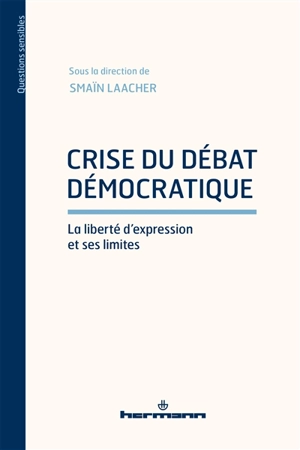 Questions sensibles

Sous la direction de
SMAÏN LAACHER

CRISE DU DÉBAT DÉMOCRATIQUE

La liberté d'expression et ses limites

hermann